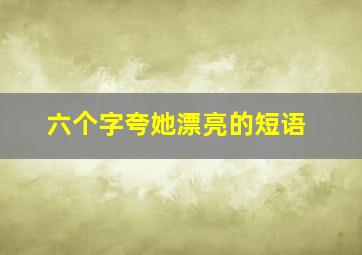 六个字夸她漂亮的短语